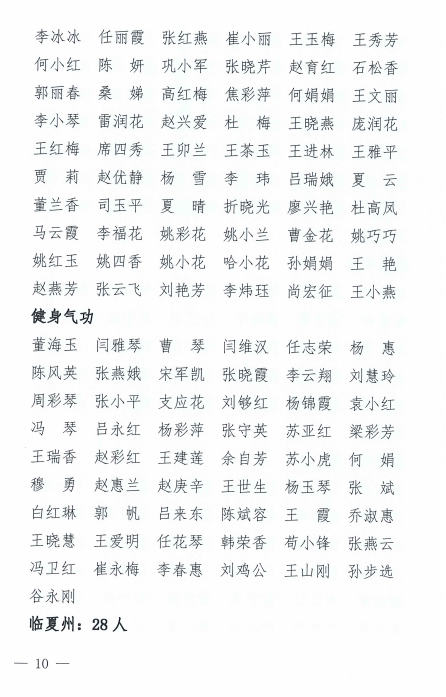 李冰冰　任丽霞　张红燕　崔小丽　王玉梅　王秀芳
何小红　陈　妍　巩小军　张晓芹　赵育红　石松香
郭丽春　桑　娣　高红梅　焦彩萍　何娟娟　王文丽
李小琴　雷润花　赵兴爱　杜　梅　王晓燕　庞润花
王红梅　席四秀　王卯兰　王茶玉　王进林　王雅平
贾　莉　赵优静　杨　雪　李　玮　吕瑞娥　夏　云
董兰香　司玉平　夏　晴　折晓光　廖兴艳　杜高凤
马云霞　李福花　姚彩花　姚小兰　曹金花　姚巧巧
姚红玉　姚四香　姚小花　哈小花　孙娟娟　王　艳
赵燕芳　张云飞　刘艳芳　李炜珏　尚宏征　王小燕

健身气功

董海玉　闫雅琴　曹　琴　闫维汉　任志荣　杨　惠
陈凤英　张燕娥　宋军凯　张晓霞　李云翔　刘慧玲
周彩琴　张小平　支应花　刘够红　杨锦霞　袁小红
冯　琴　吕永红　杨彩萍　张守英　苏亚红　梁彩芳
王瑞香　赵彩红　王建莲　余自芳　苏小虎　何　娟
穆　勇　赵惠兰　赵庚辛　王世生　杨玉琴　张　斌
白红琳　郭　帆　吕来东　陈斌容　王　霞　乔淑惠
王晓慧　王爱明　任花琴　韩荣香　苟小锋　张燕云
冯卫红　崔永梅　李春惠　刘鸡公　王山刚　孙步选
谷永刚

临夏州：28 人

— 10 —